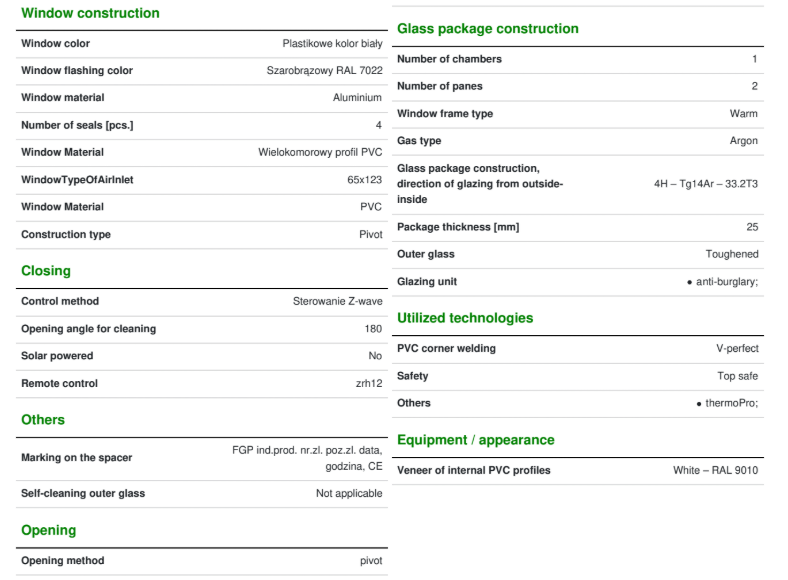 Window construction

| | |
|---|---|
| Window color | Plastikowe kolor biały |
| Window flashing color | Szarobrązowy RAL 7022 |
| Window material | Aluminium |
| Number of seals [pcs.] | 4 |
| Window Material | Wielokomorowy profil PVC |
| WindowTypeOfAirInlet | 65x123 |
| Window Material | PVC |
| Construction type | Pivot |

Closing

| | |
|---|---|
| Control method | Sterowanie Z-wave |
| Opening angle for cleaning | 180 |
| Solar powered | No |
| Remote control | zrh12 |

Others

| | |
|---|---|
| Marking on the spacer | FGP ind.prod. nr.zl. poz.zl. data, godzina, CE |
| Self-cleaning outer glass | Not applicable |

Opening

| | |
|---|---|
| Opening method | pivot |

Glass package construction

| | |
|---|---|
| Number of chambers | 1 |
| Number of panes | 2 |
| Window frame type | Warm |
| Gas type | Argon |
| Glass package construction, direction of glazing from outside-inside | 4H – Tg14Ar – 33.2T3 |
| Package thickness [mm] | 25 |
| Outer glass | Toughened |
| Glazing unit | • anti-burglary; |

Utilized technologies

| | |
|---|---|
| PVC corner welding | V-perfect |
| Safety | Top safe |
| Others | • thermoPro; |

Equipment / appearance

| | |
|---|---|
| Veneer of internal PVC profiles | White – RAL 9010 |